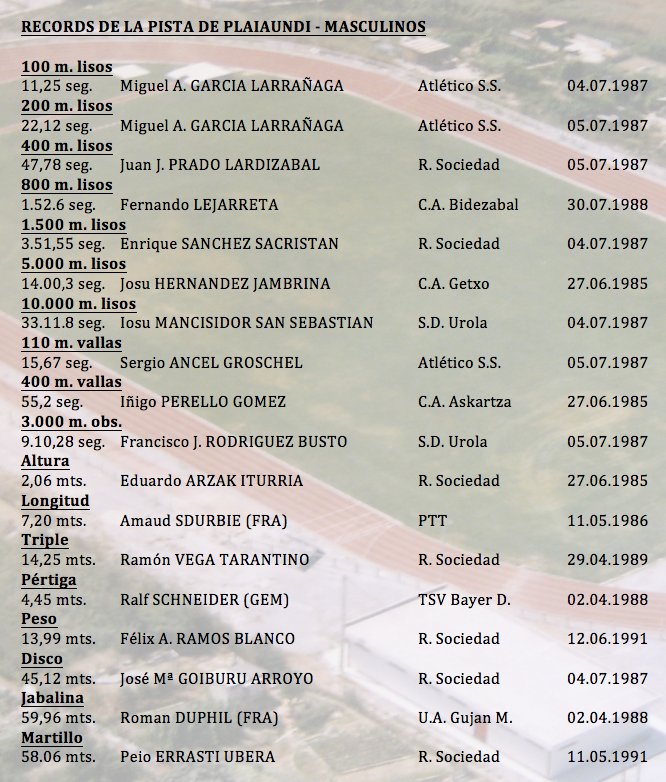 RECORDS DE LA PISTA DE PLAIAUNDI - MASCULINOS

100 m. lisos
11,25 seg. Miguel A. GARCIA LARRAÑAGA Atlético S.S. 04.07.1987

200 m. lisos
22,12 seg. Miguel A. GARCIA LARRAÑAGA Atlético S.S. 05.07.1987

400 m. lisos
47,78 seg. Juan J. PRADO LARDIZABAL R. Sociedad 05.07.1987

800 m. lisos
1.52.6 seg. Fernando LEJARRETA C.A. Bidezabal 30.07.1988

1.500 m. lisos
3.51,55 seg. Enrique SANCHEZ SACRISTAN R. Sociedad 04.07.1987

5.000 m. lisos
14.00,3 seg. Josu HERNANDEZ JAMBRINA C.A. Getxo 27.06.1985

10.000 m. lisos
33.11.8 seg. Iosu MANCISIDOR SAN SEBASTIAN S.D. Urola 04.07.1987

110 m. vallas
15,67 seg. Sergio ANCEL GROSCHEL Atlético S.S. 05.07.1987

400 m. vallas
55,2 seg. Iñigo PERELLO GOMEZ C.A. Askartza 27.06.1985

3.000 m. obs.
9.10,28 seg. Francisco J. RODRIGUEZ BUSTO S.D. Urola 05.07.1987

Altura
2,06 mts. Eduardo ARZAK ITURRIA R. Sociedad 27.06.1985

Longitud
7,20 mts. Amaud SDURBIE (FRA) PTT 11.05.1986

Triple
14,25 mts. Ramón VEGA TARANTINO R. Sociedad 29.04.1989

Pértiga
4,45 mts. Ralf SCHNEIDER (GEM) TSV Bayer D. 02.04.1988

Peso
13,99 mts. Félix A. RAMOS BLANCO R. Sociedad 12.06.1991

Disco
45,12 mts. José Mª GOIBURU ARROYO R. Sociedad 04.07.1987

Jabalina
59,96 mts. Roman DUPHIL (FRA) U.A. Gujan M. 02.04.1988

Martillo
58.06 mts. Peio ERRASTI UBERA R. Sociedad 11.05.1991